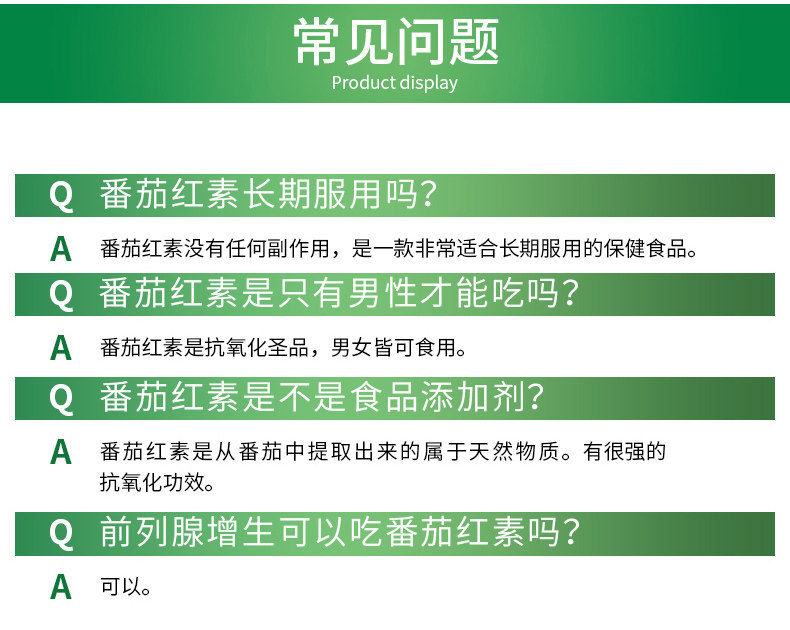 常见问题
Product display

Q 番茄红素长期服用吗?

A 番茄红素没有任何副作用，是一款非常适合长期服用的保健食品。

Q 番茄红素是只有男性才能吃吗?

A 番茄红素是抗氧化圣品，男女皆可食用。

Q 番茄红素是不是食品添加剂?

A 番茄红素是从番茄中提取出来的属于天然物质。有很强的抗氧化功效。

Q 前列腺增生可以吃番茄红素吗?

A 可以。